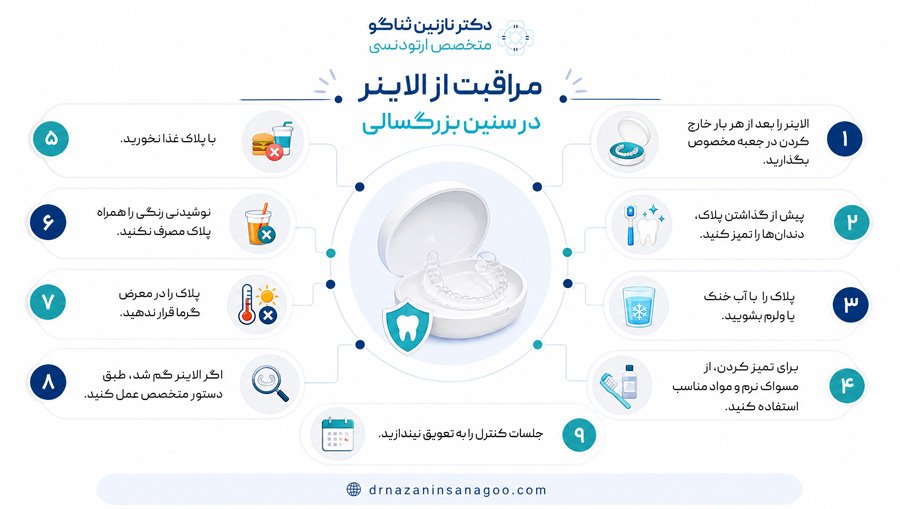 دکتر نازنین ثناگو
متخصص ارتودنسی

مراقبت از الاینر
در سنین بزرگسالی

۱
الاینر را بعد از هر بار خارج کردن در جعبه مخصوص بگذارید.

۲
پیش از گذاشتن پلاک، دندان‌ها را تمیز کنید.

۳
پلاک را با آب خنک یا ولرم بشویید.

۴
برای تمیز کردن، از مسواک نرم و مواد مناسب استفاده کنید.

۵
با پلاک غذا نخورید.

۶
نوشیدنی رنگی را همراه پلاک مصرف نکنید.

۷
پلاک را در معرض گرما قرار ندهید.

۸
اگر الاینر گم شد، طبق دستور متخصص عمل کنید.

۹
جلسات کنترل را به تعویق نیندازید.

drnazaninsanagoo.com